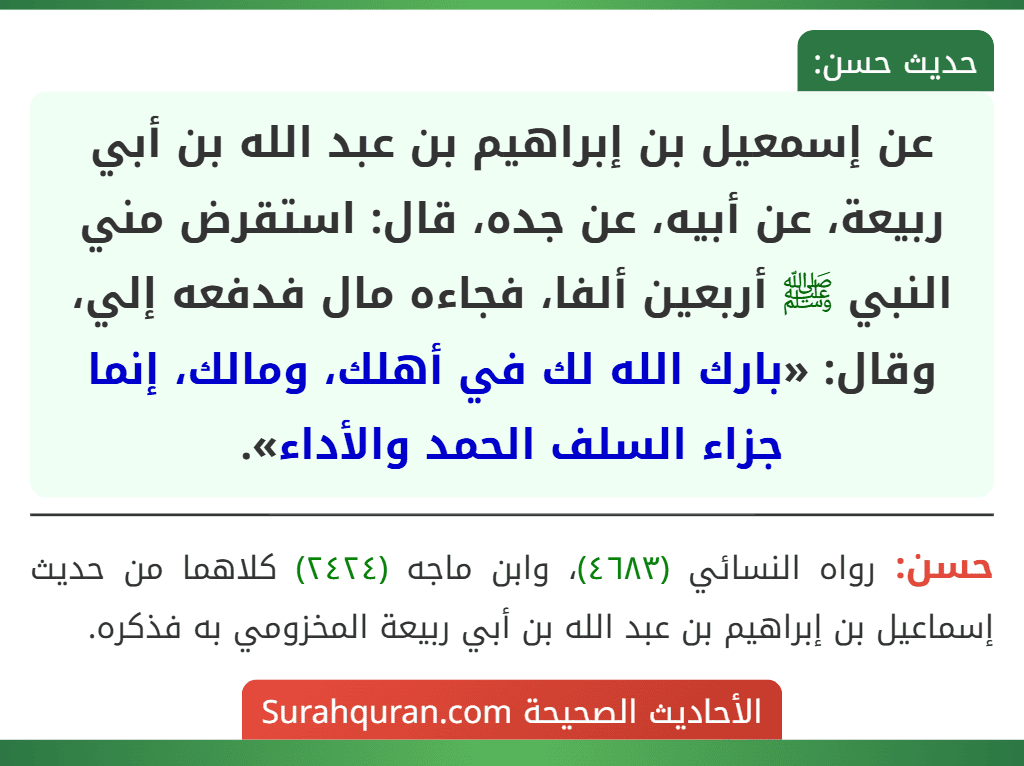 حديث حسن:

عن إسمعيل بن إبراهيم بن عبد الله بن أبي ربيعة، عن أبيه، عن جده، قال: استقرض مني النبي ﷺ أربعين ألفا، فجاءه مال فدفعه إلي، وقال: «بارك الله لك في أهلك، ومالك، إنما جزاء السلف الحمد والأداء».

حسن: رواه النسائي (٤٦٨٣)، وابن ماجه (٢٤٢٤) كلاهما من حديث إسماعيل بن إبراهيم بن عبد الله بن أبي ربيعة المخزومي به فذكره.

الأحاديث الصحيحة Surahquran.com